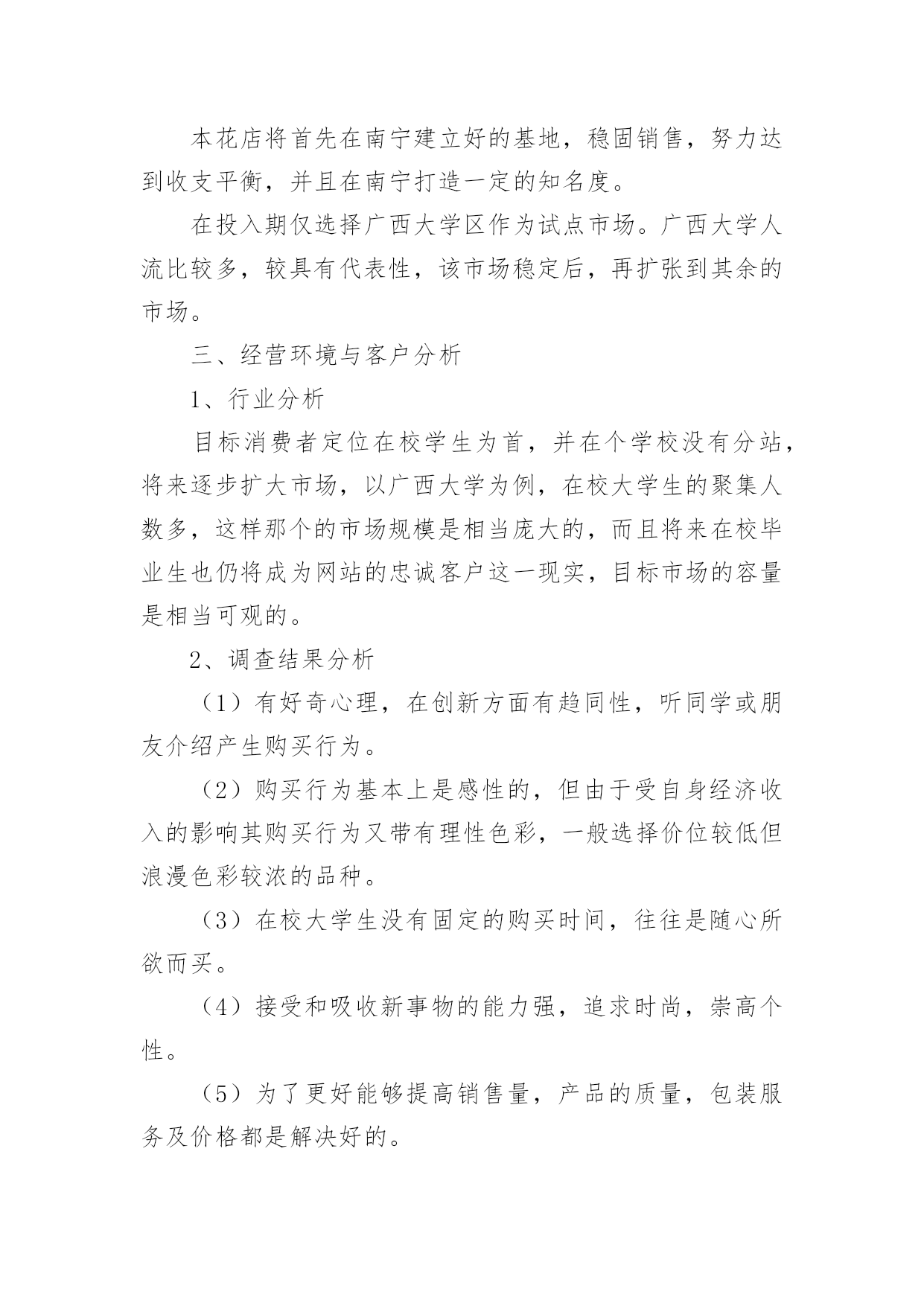 本花店将首先在南宁建立好的基地，稳固销售，努力达到收支平衡，并且在南宁打造一定的知名度。

在投入期仅选择广西大学区作为试点市场。广西大学人流比较多，较具有代表性，该市场稳定后，再扩张到其余的市场。

三、经营环境与客户分析

1、行业分析

目标消费者定位在校学生为首，并在个学校没有分站，将来逐步扩大市场，以广西大学为例，在校大学生的聚集人数多，这样那个的市场规模是相当庞大的，而且将来在校毕业生也仍将成为网站的忠诚客户这一现实，目标市场的容量是相当可观的。

2、调查结果分析

（1）有好奇心理，在创新方面有趋同性，听同学或朋友介绍产生购买行为。

（2）购买行为基本上是感性的，但由于受自身经济收入的影响其购买行为又带有理性色彩，一般选择价位较低但浪漫色彩较浓的品种。

（3）在校大学生没有固定的购买时间，往往是随心所欲而买。

（4）接受和吸收新事物的能力强，追求时尚，崇高个性。

（5）为了更好能够提高销售量，产品的质量，包装服务及价格都是解决好的。